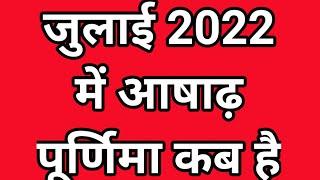 जुलाई 2022 में आषाढ़ पूर्णिमा कब है